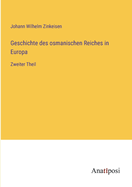 Johann Wilhelm Zinkeisen

Geschichte des osmanischen Reiches in Europa

Zweiter Theil

Anatiposi